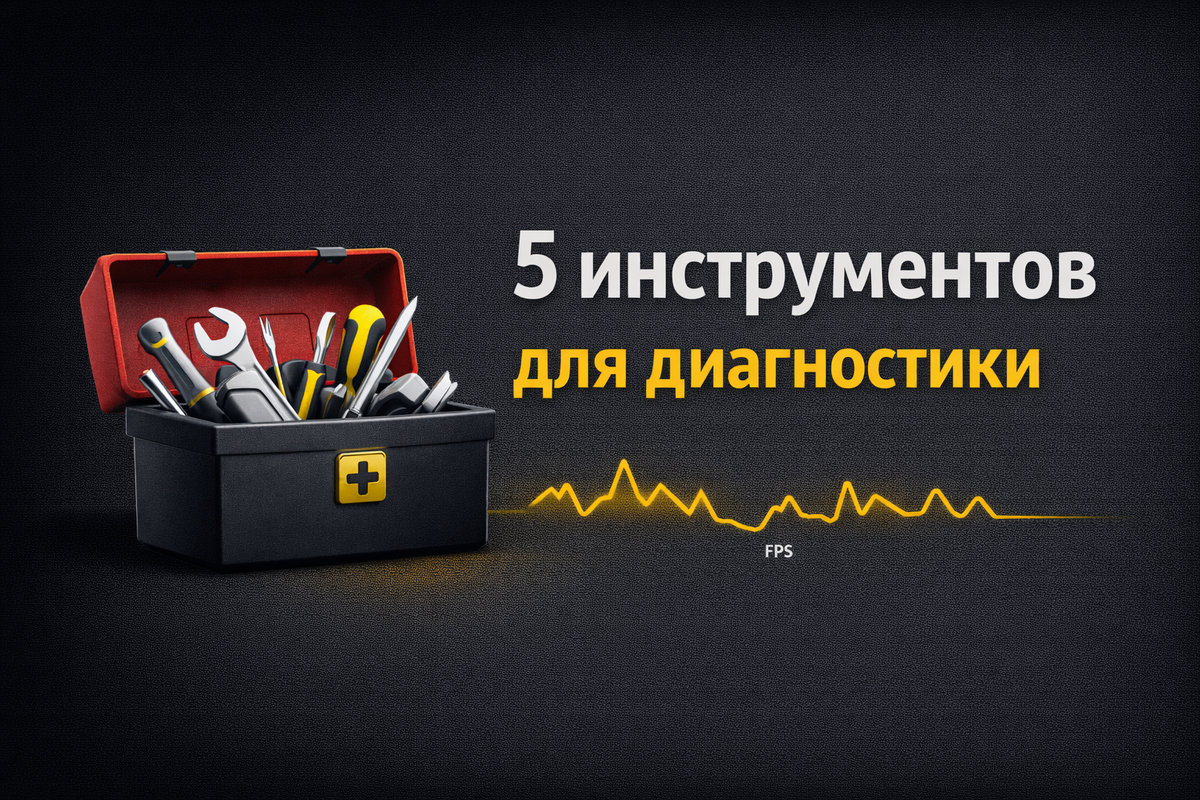 5 инструментов
для диагностики

FPS